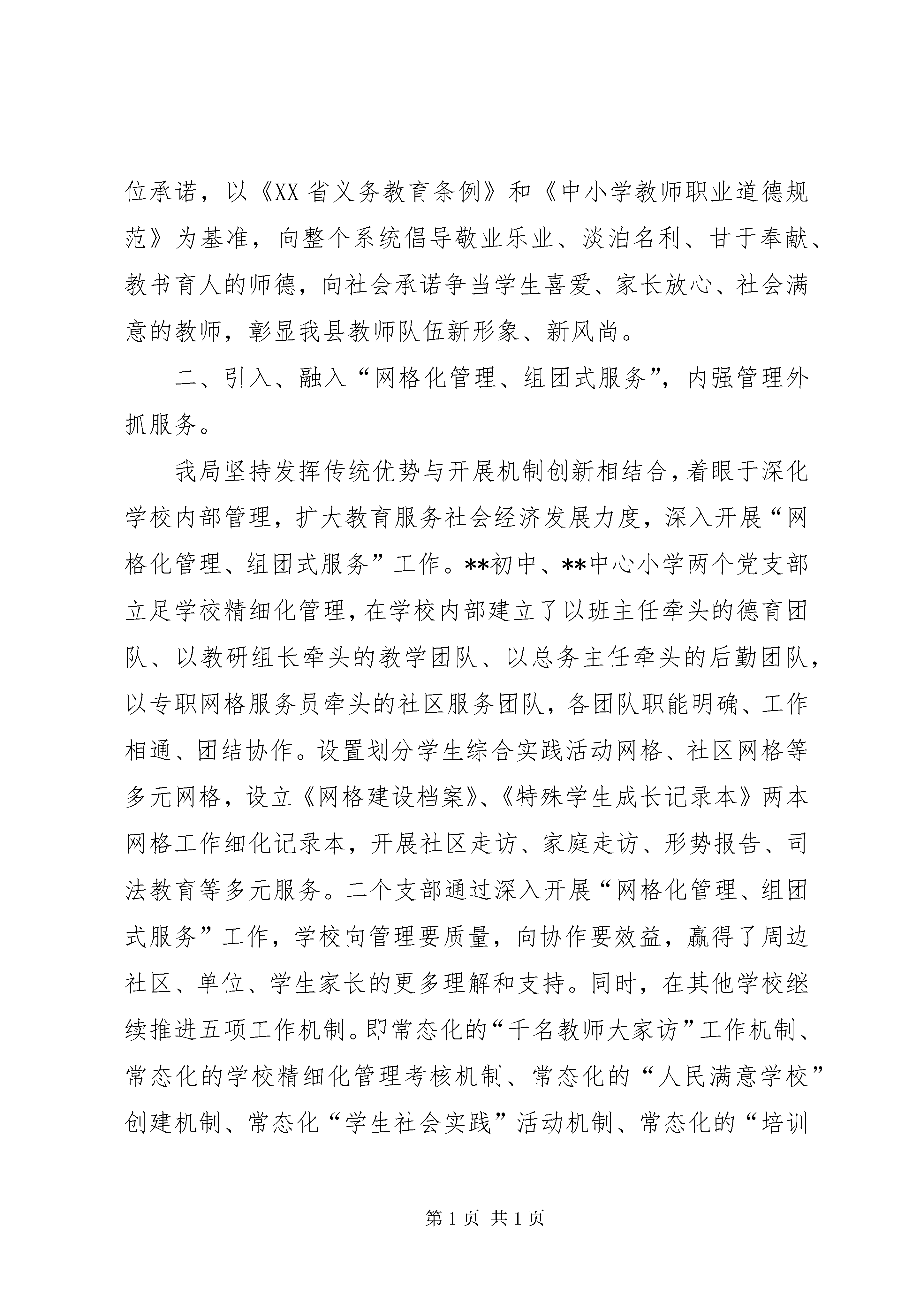 位承诺，以《XX省义务教育条例》和《中小学教师职业道德规范》为基准，向整个系统倡导敬业乐业、淡泊名利、甘于奉献、教书育人的师德，向社会承诺争当学生喜爱、家长放心、社会满意的教师，彰显我县教师队伍新形象、新风尚。

二、引入、融入“网格化管理、组团式服务”，内强管理外抓服务。

我局坚持发挥传统优势与开展机制创新相结合，着眼于深化学校内部管理，扩大教育服务社会经济发展力度，深入开展“网格化管理、组团式服务”工作。**初中、**中心小学两个党支部立足学校精细化管理，在学校内部建立了以班主任牵头的德育团队、以教研组长牵头的教学团队、以总务主任牵头的后勤团队，以专职网格服务员牵头的社区服务团队，各团队职能明确、工作相通、团结协作。设置划分学生综合实践活动网格、社区网格等多元网格，设立《网格建设档案》、《特殊学生成长记录本》两本网格工作细化记录本，开展社区走访、家庭走访、形势报告、司法教育等多元服务。二个支部通过深入开展“网格化管理、组团式服务”工作，学校向管理要质量，向协作要效益，赢得了周边社区、单位、学生家长的更多理解和支持。同时，在其他学校继续推进五项工作机制。即常态化的“千名教师大家访”工作机制、常态化的学校精细化管理考核机制、常态化的“人民满意学校”创建机制、常态化“学生社会实践”活动机制、常态化的“培训

第1页 共1页